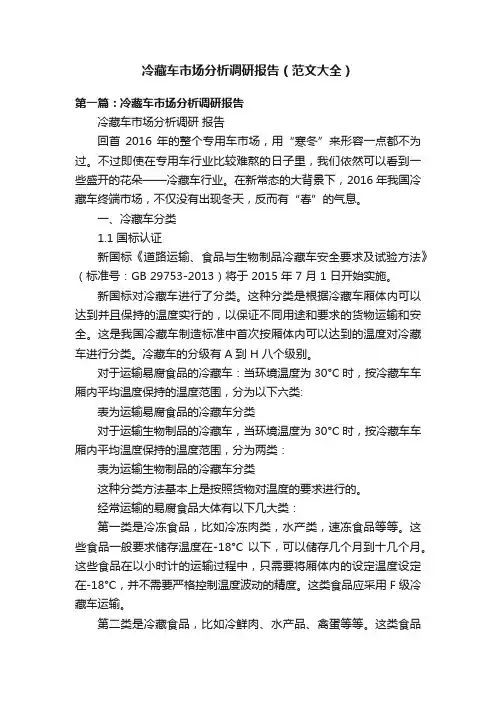 冷藏车市场分析调研报告（范文大全）

第一篇：冷藏车市场分析调研报告

冷藏车市场分析调研 报告

回首 2016 年的整个专用车市场，用“寒冬”来形容一点都不为过。不过即使在专用车行业比较难熬的日子里，我们依然可以看到一些盛开的花朵——冷藏车行业。在新常态的大背景下，2016 年我国冷藏车终端市场，不仅没有出现冬天，反而有“春”的气息。

一、冷藏车分类

1.1 国标认证

新国标《道路运输、食品与生物制品冷藏车安全要求及试验方法》（标准号：GB 29753-2013）将于 2015 年 7 月 1 日开始实施。

新国标对冷藏车进行了分类。这种分类是根据冷藏车厢体内可以达到并且保持的温度实行的，以保证不同用途和要求的货物运输和安全。这是我国冷藏车制造标准中首次按厢体内可以达到的温度对冷藏车进行分类。冷藏车的分级有 A 到 H 八个级别。

对于运输易腐食品的冷藏车：当环境温度为 30°C 时，按冷藏车车厢内平均温度保持的温度范围，分为以下六类:

表为运输易腐食品的冷藏车分类

对于运输生物制品的冷藏车，当环境温度为 30°C 时，按冷藏车车厢内平均温度保持的温度范围，分为两类：

表为运输生物制品的冷藏车分类

这种分类方法基本上是按照货物对温度的要求进行的。

经常运输的易腐食品大体有以下几大类：

第一类是冷冻食品，比如冷冻肉类，水产类，速冻食品等等。这些食品一般要求储存温度在-18°C 以下，可以储存几个月到十几个月。这些食品在以小时计的运输过程中，只需要将厢体内的设定温度设定在-18°C，并不需要严格控制温度波动的精度。这类食品应采用 F 级冷藏车运输。

第二类是冷藏食品，比如冷鲜肉、水产品、禽蛋等等。这类食品